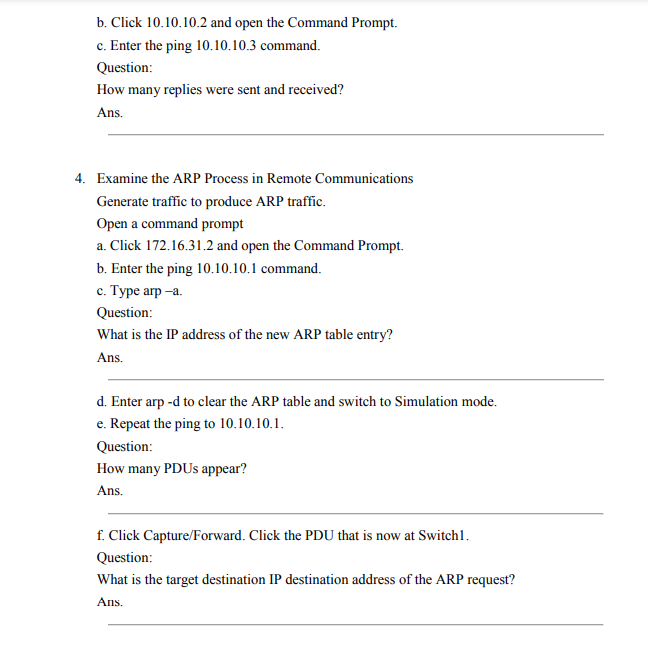 b. Click 10.10.10.2 and open the Command Prompt.

c. Enter the ping 10.10.10.3 command.

Question:

How many replies were sent and received?

Ans.

4. Examine the ARP Process in Remote Communications

Generate traffic to produce ARP traffic.

Open a command prompt

a. Click 172.16.31.2 and open the Command Prompt.

b. Enter the ping 10.10.10.1 command.

c. Type arp –a.

Question:

What is the IP address of the new ARP table entry?

Ans.

d. Enter arp -d to clear the ARP table and switch to Simulation mode.

e. Repeat the ping to 10.10.10.1.

Question:

How many PDUs appear?

Ans.

f. Click Capture/Forward. Click the PDU that is now at Switch1.

Question:

What is the target destination IP destination address of the ARP request?

Ans.